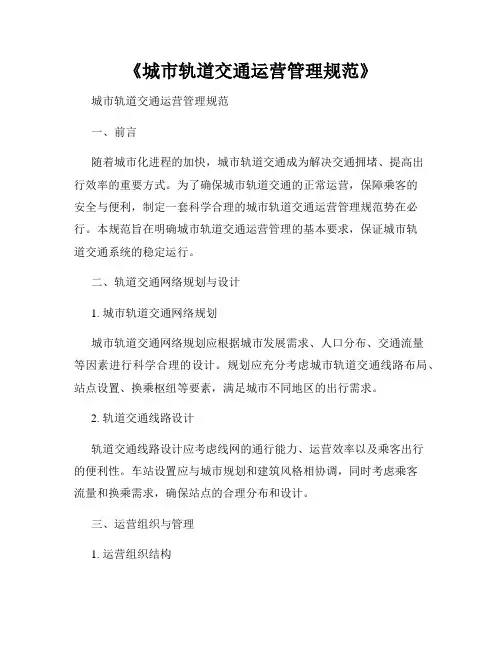 《城市轨道交通运营管理规范》

城市轨道交通运营管理规范

一、前言

随着城市化进程的加快，城市轨道交通成为解决交通拥堵、提高出行效率的重要方式。为了确保城市轨道交通的正常运营，保障乘客的安全与便利，制定一套科学合理的城市轨道交通运营管理规范势在必行。本规范旨在明确城市轨道交通运营管理的基本要求，保证城市轨道交通系统的稳定运行。

二、轨道交通网络规划与设计

1. 城市轨道交通网络规划

城市轨道交通网络规划应根据城市发展需求、人口分布、交通流量等因素进行科学合理的设计。规划应充分考虑城市轨道交通线路布局、站点设置、换乘枢纽等要素，满足城市不同地区的出行需求。

2. 轨道交通线路设计

轨道交通线路设计应考虑线网的通行能力、运营效率以及乘客出行的便利性。车站设置应与城市规划和建筑风格相协调，同时考虑乘客流量和换乘需求，确保站点的合理分布和设计。

三、运营组织与管理

1. 运营组织结构